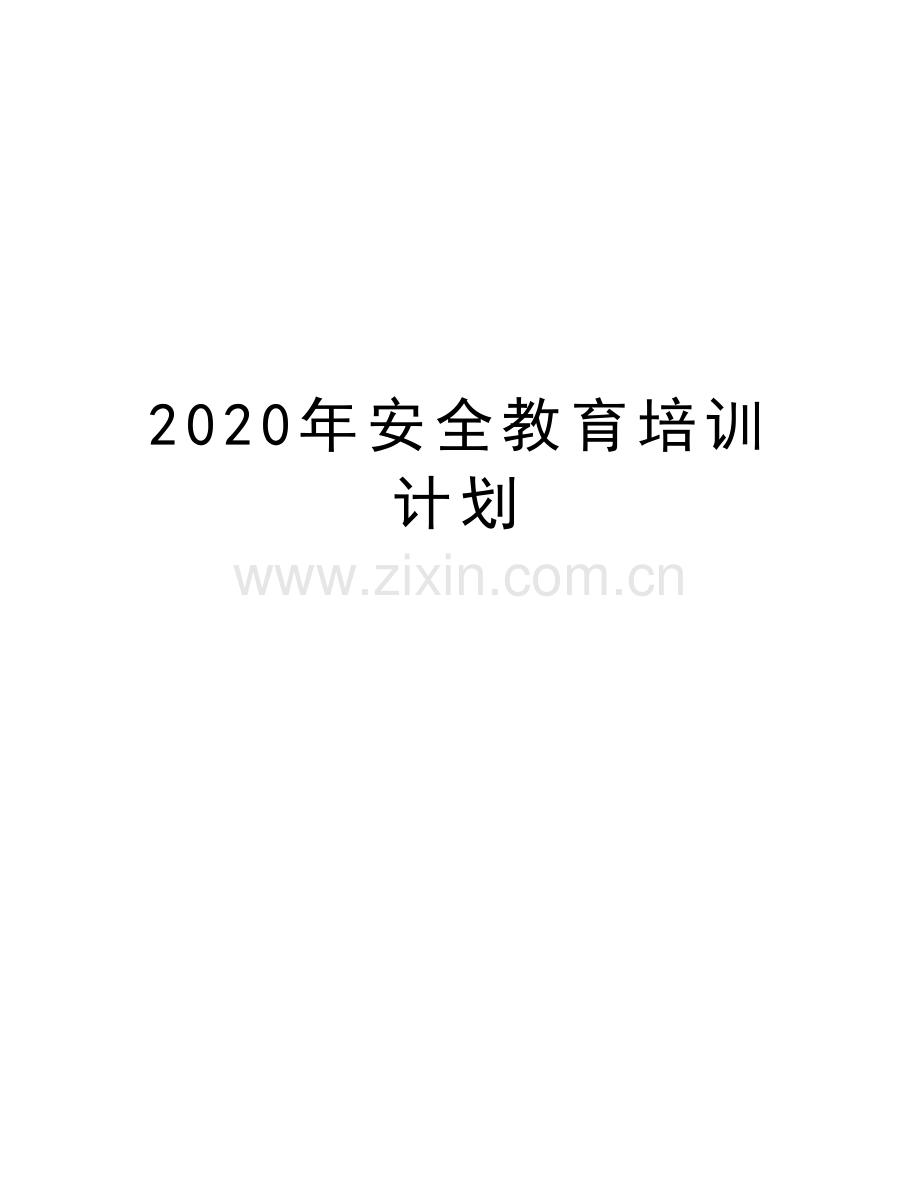 2020年安全教育培训计划

www.zixin.com.cn